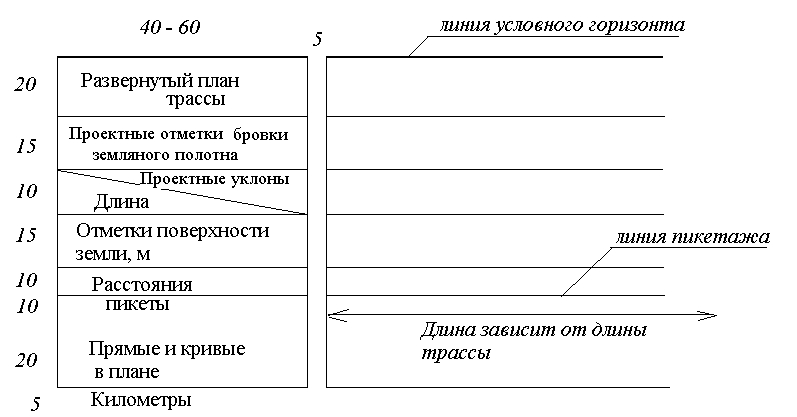 40 - 60

5

линия условного горизонта

20 Развернутый план трассы

15 Проектные отметки бровки земляного полотна

10 Проектные уклоны
Длина

15 Отметки поверхности земли, м

линия пикетажа

10 Расстояния

10 пикеты

Длина зависит от длины трассы

20 Прямые и кривые в плане

5 Километры